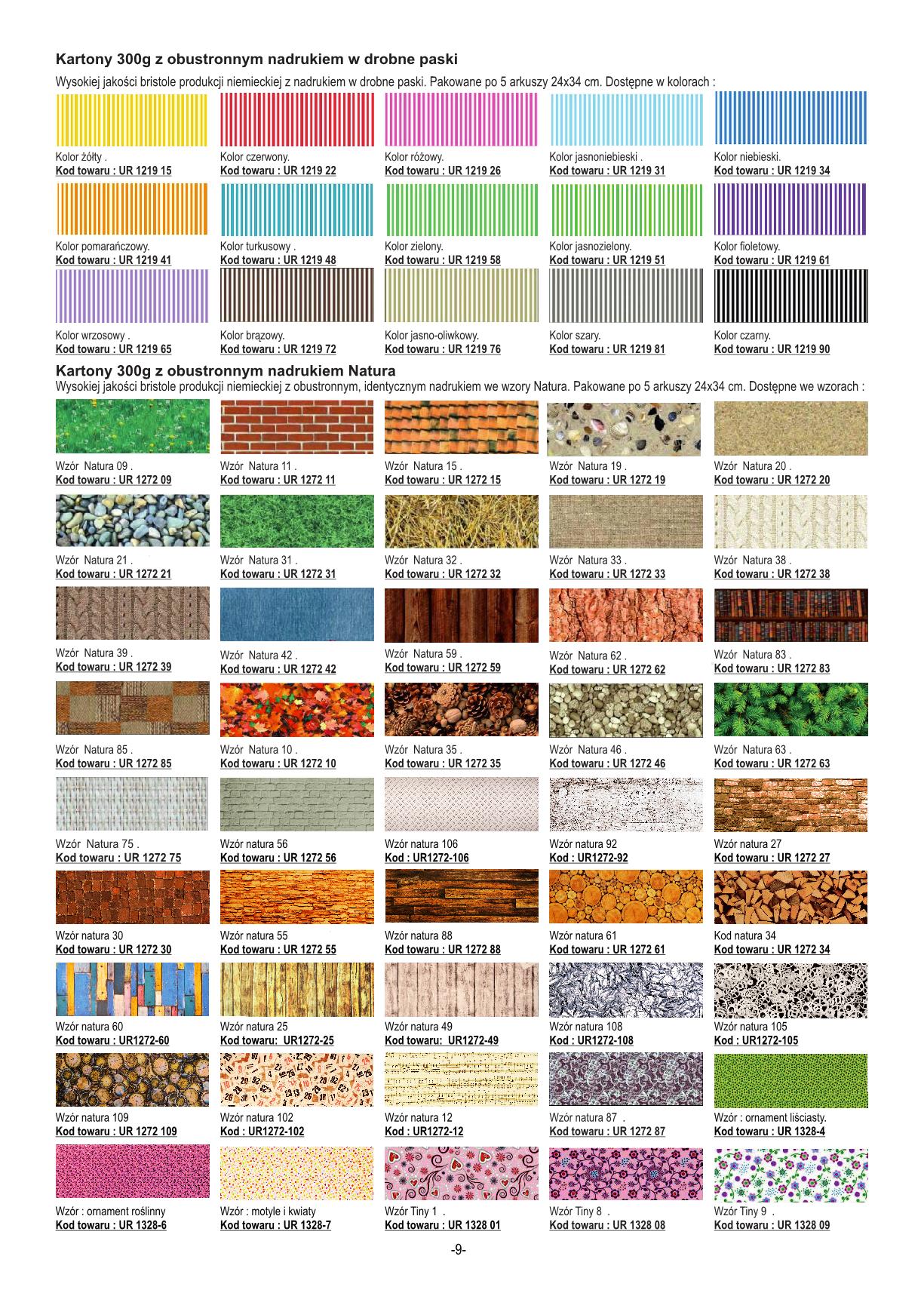 Kartony 300g z obustronnym nadrukiem w drobne paski

Wysokiej jakości bristole produkcji niemieckiej z nadrukiem w drobne paski. Pakowane po 5 arkuszy 24x34 cm. Dostępne w kolorach :

Kolor żółty .
Kod towaru : UR 1219 15

Kolor czerwony.
Kod towaru : UR 1219 22

Kolor różowy.
Kod towaru : UR 1219 26

Kolor jasnoniebieski .
Kod towaru : UR 1219 31

Kolor niebieski.
Kod towaru : UR 1219 34

Kolor pomarańczowy.
Kod towaru : UR 1219 41

Kolor turkusowy .
Kod towaru : UR 1219 48

Kolor zielony.
Kod towaru : UR 1219 58

Kolor jasnozielony.
Kod towaru : UR 1219 51

Kolor fioletowy.
Kod towaru : UR 1219 61

Kolor wrzosowy .
Kod towaru : UR 1219 65

Kolor brązowy.
Kod towaru : UR 1219 72

Kolor jasno-oliwkowy.
Kod towaru : UR 1219 76

Kolor szary.
Kod towaru : UR 1219 81

Kolor czarny.
Kod towaru : UR 1219 90

Kartony 300g z obustronnym nadrukiem Natura

Wysokiej jakości bristole produkcji niemieckiej z obustronnym, identycznym nadrukiem we wzory Natura. Pakowane po 5 arkuszy 24x34 cm. Dostępne we wzorach :

Wzór Natura 09 .
Kod towaru : UR 1272 09

Wzór Natura 11 .
Kod towaru : UR 1272 11

Wzór Natura 15 .
Kod towaru : UR 1272 15

Wzór Natura 19 .
Kod towaru : UR 1272 19

Wzór Natura 20 .
Kod towaru : UR 1272 20

Wzór Natura 21 .
Kod towaru : UR 1272 21

Wzór Natura 31 .
Kod towaru : UR 1272 31

Wzór Natura 32 .
Kod towaru : UR 1272 32

Wzór Natura 33 .
Kod towaru : UR 1272 33

Wzór Natura 38 .
Kod towaru : UR 1272 38

Wzór Natura 39 .
Kod towaru : UR 1272 39

Wzór Natura 42 .
Kod towaru : UR 1272 42

Wzór Natura 59 .
Kod towaru : UR 1272 59

Wzór Natura 62 .
Kod towaru : UR 1272 62

Wzór Natura 83 .
Kod towaru : UR 1272 83

Wzór Natura 85 .
Kod towaru : UR 1272 85

Wzór Natura 10 .
Kod towaru : UR 1272 10

Wzór Natura 35 .
Kod towaru : UR 1272 35

Wzór Natura 46 .
Kod towaru : UR 1272 46

Wzór Natura 63 .
Kod towaru : UR 1272 63

Wzór Natura 75 .
Kod towaru : UR 1272 75

Wzór natura 56
Kod towaru : UR 1272 56

Wzór natura 106
Kod : UR1272-106

Wzór natura 92
Kod : UR1272-92

Wzór natura 27
Kod towaru : UR 1272 27

Wzór natura 30
Kod towaru : UR 1272 30

Wzór natura 55
Kod towaru : UR 1272 55

Wzór natura 88
Kod towaru : UR 1272 88

Wzór natura 61
Kod towaru : UR 1272 61

Kod natura 34
Kod towaru : UR 1272 34

Wzór natura 60
Kod towaru : UR1272-60

Wzór natura 25
Kod towaru: UR1272-25

Wzór natura 49
Kod towaru: UR1272-49

Wzór natura 108
Kod : UR1272-108

Wzór natura 105
Kod : UR1272-105

Wzór natura 109
Kod towaru : UR 1272 109

Wzór natura 102
Kod : UR1272-102

Wzór natura 12
Kod : UR1272-12

Wzór natura 87 .
Kod towaru : UR 1272 87

Wzór : ornament liściasty.
Kod towaru : UR 1328-4

Wzór : ornament roślinny
Kod towaru : UR 1328-6

Wzór : motyle i kwiaty
Kod towaru : UR 1328-7

Wzór Tiny 1 .
Kod towaru : UR 1328 01

Wzór Tiny 8 .
Kod towaru : UR 1328 08

Wzór Tiny 9 .
Kod towaru : UR 1328 09

-9-